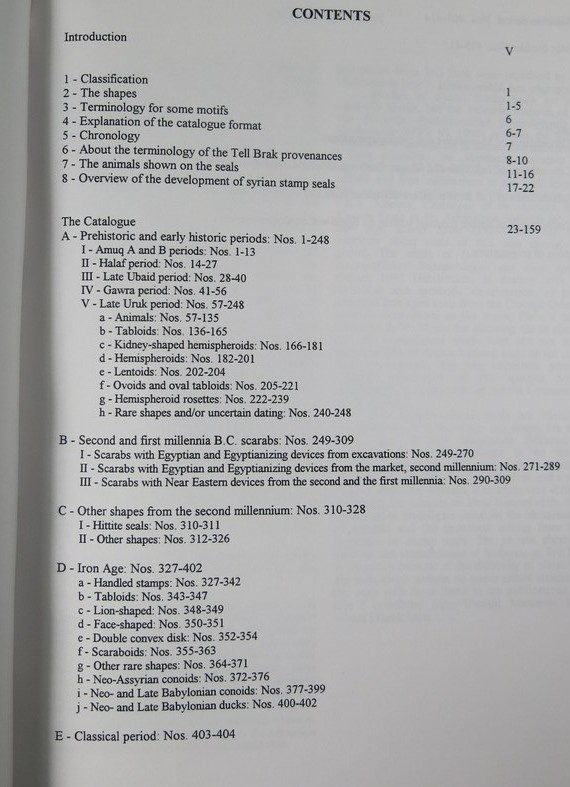 CONTENTS

Introduction V

1 - Classification 1
2 - The shapes 1-5
3 - Terminology for some motifs 6
4 - Explanation of the catalogue format 6-7
5 - Chronology 7
6 - About the terminology of the Tell Brak provenances 8-10
7 - The animals shown on the seals 11-16
8 - Overview of the development of syrian stamp seals 17-22

The Catalogue 23-159
A - Prehistoric and early historic periods: Nos. 1-248
I - Amuq A and B periods: Nos. 1-13
II - Halaf period: Nos. 14-27
III - Late Ubaid period: Nos. 28-40
IV - Gawra period: Nos. 41-56
V - Late Uruk period: Nos. 57-248
a - Animals: Nos. 57-135
b - Tabloids: Nos. 136-165
c - Kidney-shaped hemispheroids: Nos. 166-181
d - Hemispheroids: Nos. 182-201
e - Lentoids: Nos. 202-204
f - Ovoids and oval tabloids: Nos. 205-221
g - Hemispheroid rosettes: Nos. 222-239
h - Rare shapes and/or uncertain dating: Nos. 240-248

B - Second and first millennia B.C. scarabs: Nos. 249-309
I - Scarabs with Egyptian and Egyptianizing devices from excavations: Nos. 249-270
II - Scarabs with Egyptian and Egyptianizing devices from the market, second millennium: Nos. 271-289
III - Scarabs with Near Eastern devices from the second and the first millennia: Nos. 290-309

C - Other shapes from the second millennium: Nos. 310-328
I - Hittite seals: Nos. 310-311
II - Other shapes: Nos. 312-326

D - Iron Age: Nos. 327-402
a - Handled stamps: Nos. 327-342
b - Tabloids: Nos. 343-347
c - Lion-shaped: Nos. 348-349
d - Face-shaped: Nos. 350-351
e - Double convex disk: Nos. 352-354
f - Scaraboids: Nos. 355-363
g - Other rare shapes: Nos. 364-371
h - Neo-Assyrian conoids: Nos. 372-376
i - Neo- and Late Babylonian conoids: Nos. 377-399
j - Neo- and Late Babylonian ducks: Nos. 400-402

E - Classical period: Nos. 403-404